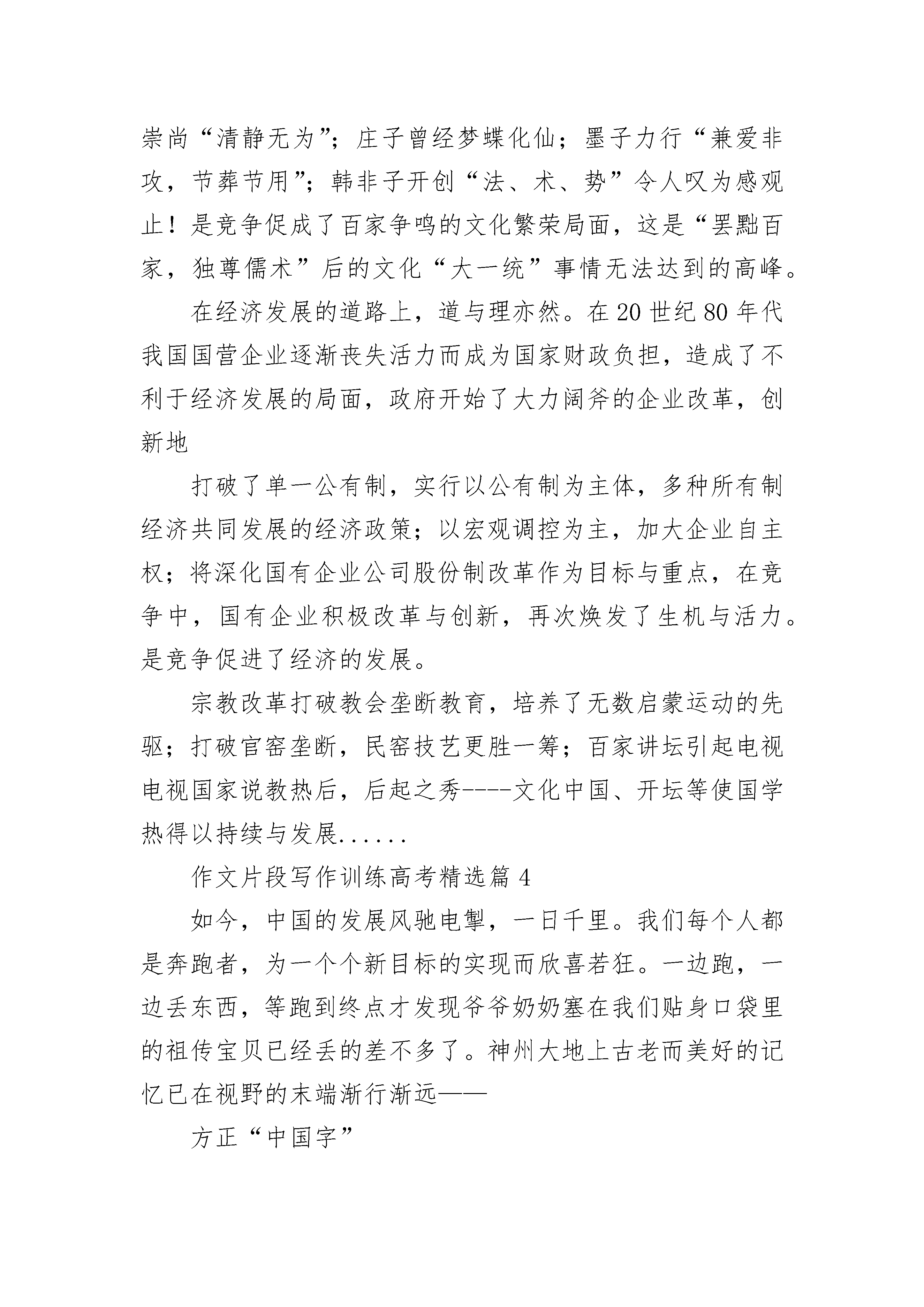 崇尚“清静无为”；庄子曾经梦蝶化仙；墨子力行“兼爱非攻，节葬节用”；韩非子开创“法、术、势”令人叹为感观止！是竞争促成了百家争鸣的文化繁荣局面，这是“罢黜百家，独尊儒术”后的文化“大一统”事情无法达到的高峰。

在经济发展的道路上，道与理亦然。在20世纪80年代我国国营企业逐渐丧失活力而成为国家财政负担，造成了不利于经济发展的局面，政府开始了大力阔斧的企业改革，创新地

打破了单一公有制，实行以公有制为主体，多种所有制经济共同发展的经济政策；以宏观调控为主，加大企业自主权；将深化国有企业公司股份制改革作为目标与重点，在竞争中，国有企业积极改革与创新，再次焕发了生机与活力。是竞争促进了经济的发展。

宗教改革打破教会垄断教育，培养了无数启蒙运动的先驱；打破官窑垄断，民窑技艺更胜一筹；百家讲坛引起电视电视国家说教热后，后起之秀----文化中国、开坛等使国学热得以持续与发展......

作文片段写作训练高考精选篇4

如今，中国的发展风驰电掣，一日千里。我们每个人都是奔跑者，为一个个新目标的实现而欣喜若狂。一边跑，一边丢东西，等跑到终点才发现爷爷奶奶塞在我们贴身口袋里的祖传宝贝已经丢的差不多了。神州大地上古老而美好的记忆已在视野的末端渐行渐远——

方正“中国字”